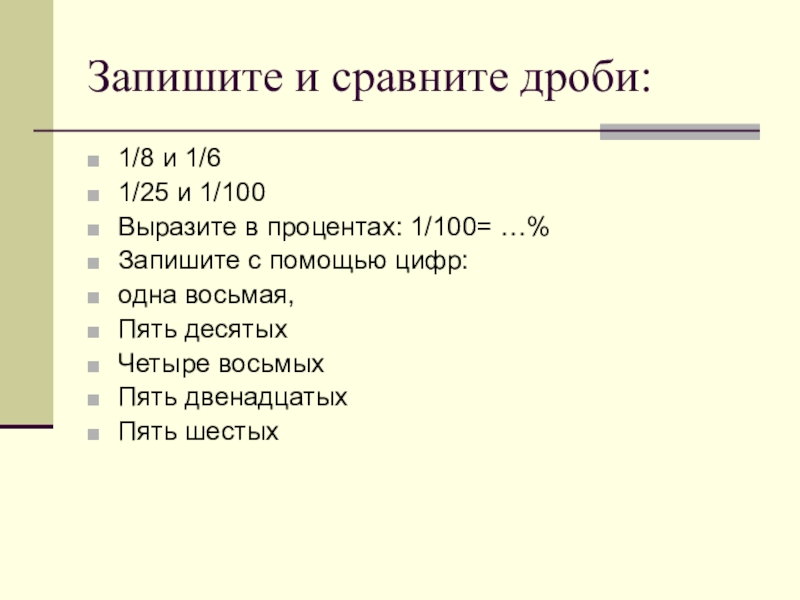 Запишите и сравните дроби:

• 1/8 и 1/6
• 1/25 и 1/100
• Выразите в процентах: 1/100= …%
• Запишите с помощью цифр:
• одна восьмая,
• Пять десятых
• Четыре восьмых
• Пять двенадцатых
• Пять шестых